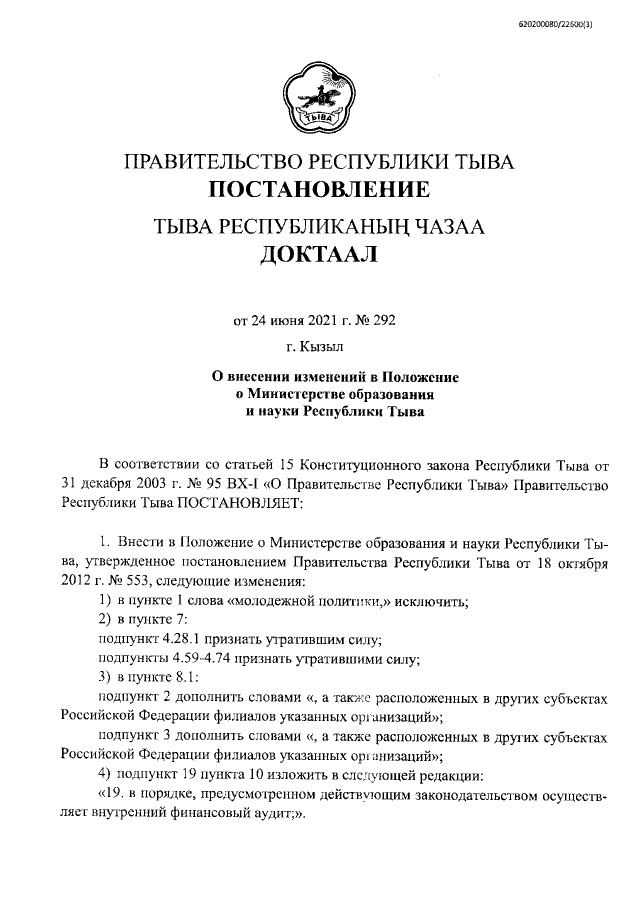 620200080/22600(3)

ТЫВА

ПРАВИТЕЛЬСТВО РЕСПУБЛИКИ ТЫВА
ПОСТАНОВЛЕНИЕ

ТЫВА РЕСПУБЛИКАНЫҢ ЧАЗАА
ДОКТААЛ

от 24 июня 2021 г. № 292

г. Кызыл

О внесении изменений в Положение о Министерстве образования и науки Республики Тыва

В соответствии со статьей 15 Конституционного закона Республики Тыва от 31 декабря 2003 г. № 95 ВХ-I «О Правительстве Республики Тыва» Правительство Республики Тыва ПОСТАНОВЛЯЕТ:

1. Внести в Положение о Министерстве образования и науки Республики Тыва, утвержденное постановлением Правительства Республики Тыва от 18 октября 2012 г. № 553, следующие изменения:

1) в пункте 1 слова «молодежной политики,» исключить;

2) в пункте 7:

подпункт 4.28.1 признать утратившим силу;

подпункты 4.59-4.74 признать утратившими силу;

3) в пункте 8.1:

подпункт 2 дополнить словами «, а также расположенных в других субъектах Российской Федерации филиалов указанных организаций»;

подпункт 3 дополнить словами «, а также расположенных в других субъектах Российской Федерации филиалов указанных организаций»;

4) подпункт 19 пункта 10 изложить в следующей редакции:

«19. в порядке, предусмотренном действующим законодательством осуществляет внутренний финансовый аудит;».